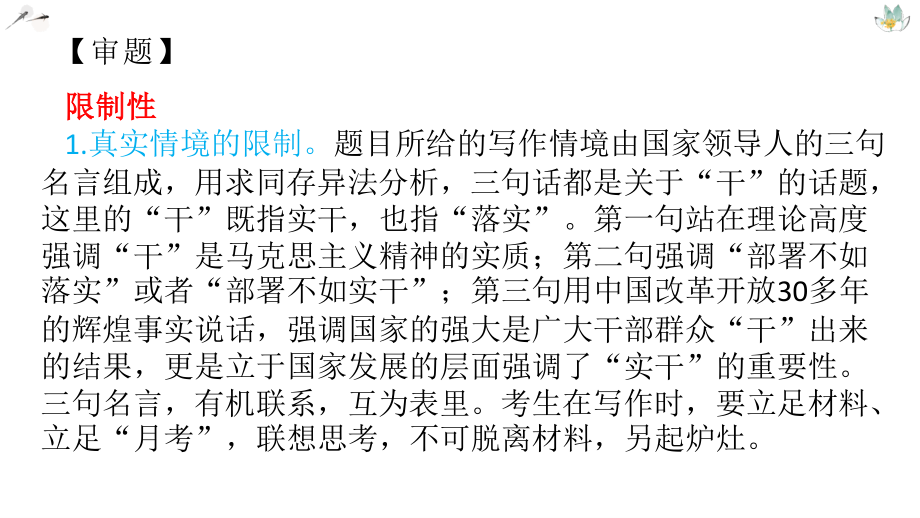 【审题】

限制性

1.真实情境的限制。题目所给的写作情境由国家领导人的三句名言组成，用求同存异法分析，三句话都是关于“干”的话题，这里的“干”既指实干，也指“落实”。第一句站在理论高度强调“干”是马克思主义精神的实质；第二句强调“部署不如落实”或者“部署不如实干”；第三句用中国改革开放30多年的辉煌事实说话，强调国家的强大是广大干部群众“干”出来的结果，更是立于国家发展的层面强调了“实干”的重要性。三句名言，有机联系，互为表里。考生在写作时，要立足材料、立足“月考”，联想思考，不可脱离材料，另起炉灶。